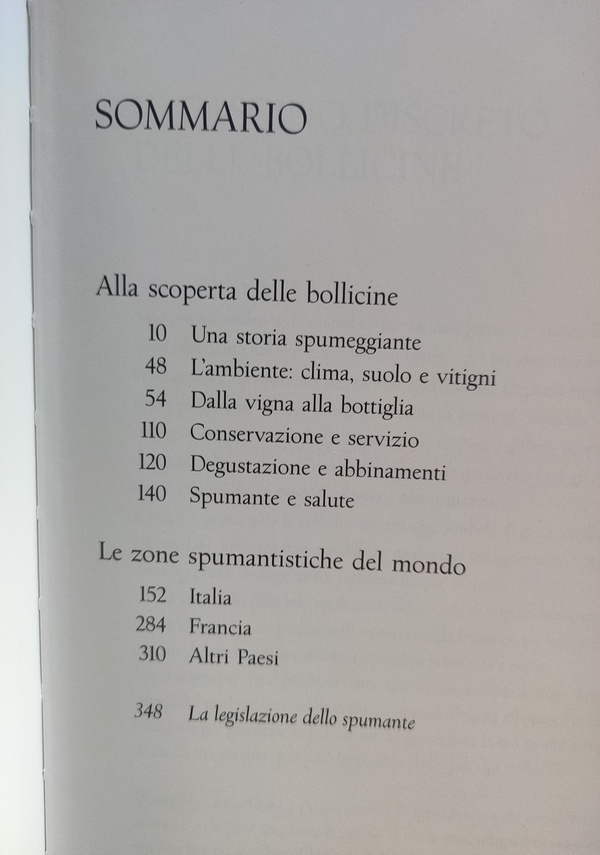 SOMMARIO

Alla scoperta delle bollicine

10 Una storia spumeggiante
48 L'ambiente: clima, suolo e vitigni
54 Dalla vigna alla bottiglia
110 Conservazione e servizio
120 Degustazione e abbinamenti
140 Spumante e salute

Le zone spumantistiche del mondo

152 Italia
284 Francia
310 Altri Paesi

348 La legislazione dello spumante